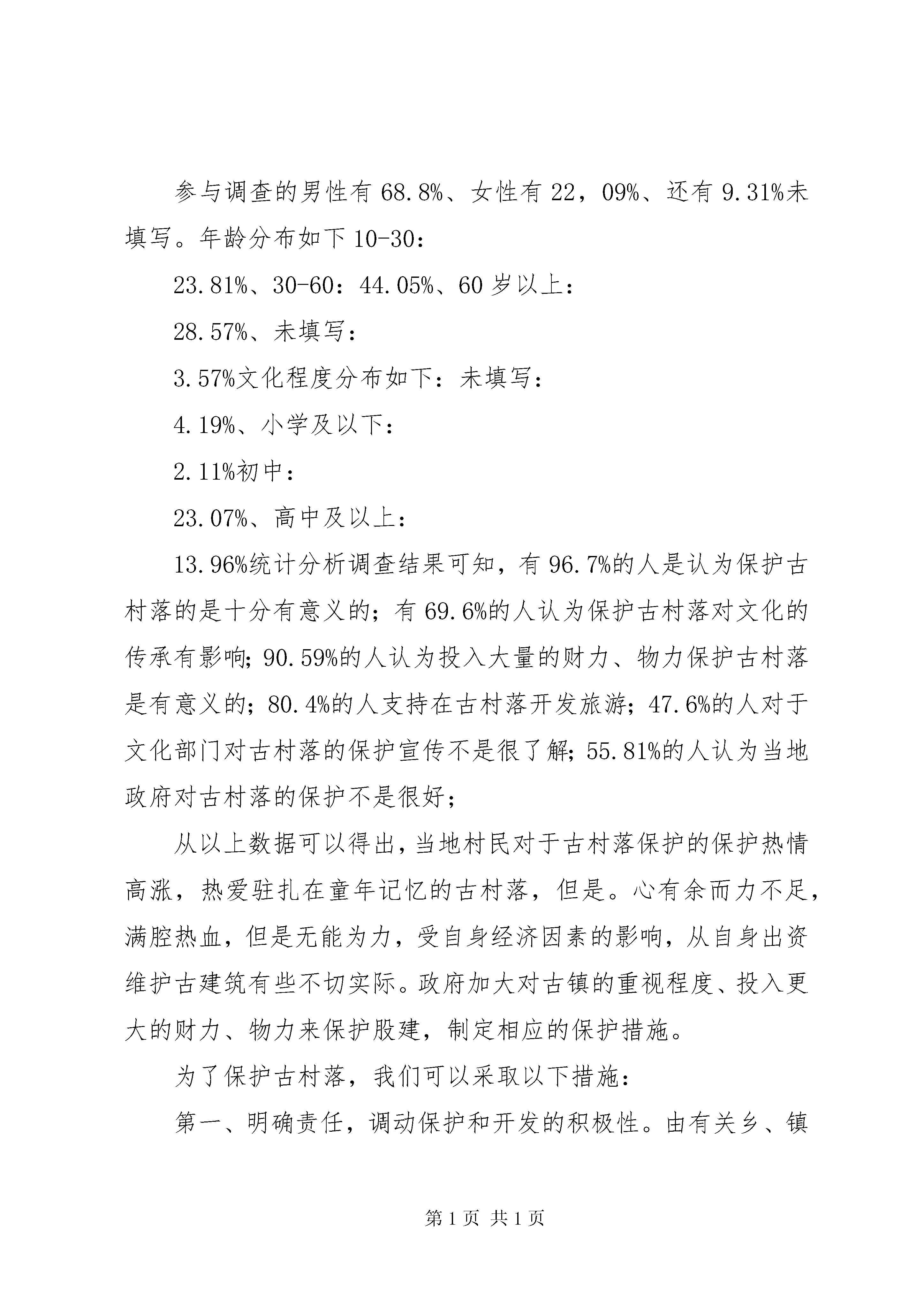 参与调查的男性有68.8%、女性有22，09%、还有9.31%未填写。年龄分布如下10-30：

23.81%、30-60：44.05%、60岁以上：

28.57%、未填写：

3.57%文化程度分布如下：未填写：

4.19%、小学及以下：

2.11%初中：

23.07%、高中及以上：

13.96%统计分析调查结果可知，有96.7%的人是认为保护古村落的是十分有意义的；有69.6%的人认为保护古村落对文化的传承有影响；90.59%的人认为投入大量的财力、物力保护古村落是有意义的；80.4%的人支持在古村落开发旅游；47.6%的人对于文化部门对古村落的保护宣传不是很了解；55.81%的人认为当地政府对古村落的保护不是很好；

从以上数据可以得出，当地村民对于古村落保护的保护热情高涨，热爱驻扎在童年记忆的古村落，但是。心有余而力不足，满腔热血，但是无能为力，受自身经济因素的影响，从自身出资维护古建筑有些不切实际。政府加大对古镇的重视程度、投入更大的财力、物力来保护股建，制定相应的保护措施。

为了保护古村落，我们可以采取以下措施：

第一、明确责任，调动保护和开发的积极性。由有关乡、镇

第1页 共1页